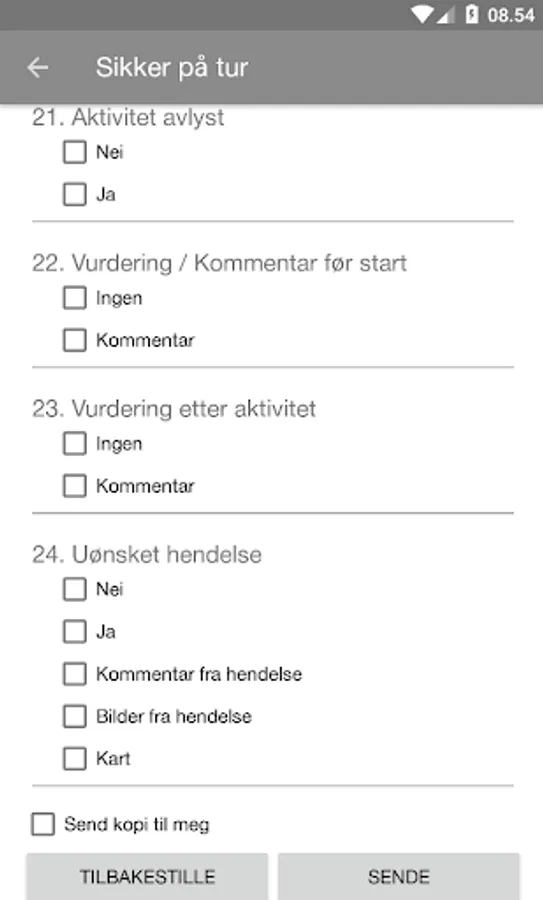 08.54

Sikker på tur

21. Aktivitet avlyst
Nei
Ja

22. Vurdering / Kommentar før start
Ingen
Kommentar

23. Vurdering etter aktivitet
Ingen
Kommentar

24. Uønsket hendelse
Nei
Ja
Kommentar fra hendelse
Bilder fra hendelse
Kart

Send kopi til meg

TILBAKESTILLE
SENDE